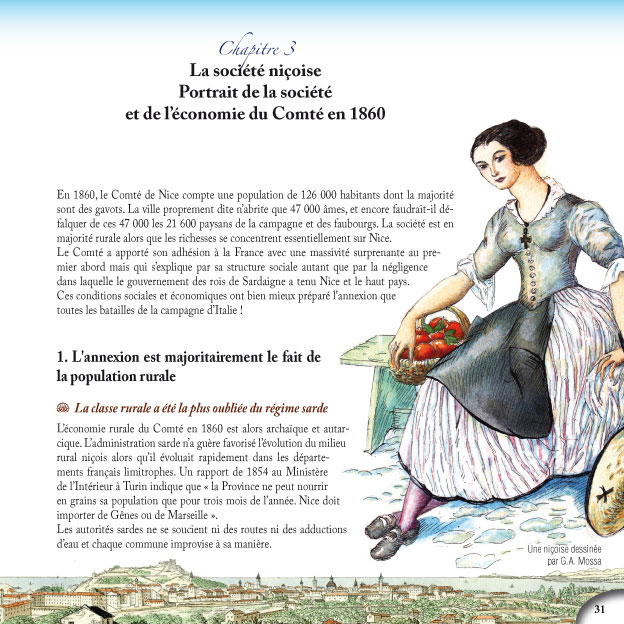 Chapitre 3
La société niçoise
Portrait de la société
et de l'économie du Comté en 1860

En 1860, le Comté de Nice compte une population de 126 000 habitants dont la majorité sont des gavots. La ville proprement dite n'abrite que 47 000 âmes, et encore faudrait-il défalquer de ces 47 000 les 21 600 paysans de la campagne et des faubourgs. La société est en majorité rurale alors que les richesses se concentrent essentiellement sur Nice.
Le Comté a apporté son adhésion à la France avec une massivité surprenante au premier abord mais qui s'explique par sa structure sociale autant que par la négligence dans laquelle le gouvernement des rois de Sardaigne a tenu Nice et le haut pays.
Ces conditions sociales et économiques ont bien mieux préparé l'annexion que toutes les batailles de la campagne d'Italie !

1. L'annexion est majoritairement le fait de la population rurale

La classe rurale a été la plus oubliée du régime sarde

L'économie rurale du Comté en 1860 est alors archaïque et autarcique. L'administration sarde n'a guère favorisé l'évolution du milieu rural niçois alors qu'il évoluait rapidement dans les départements français limitrophes. Un rapport de 1854 au Ministère de l'Intérieur à Turin indique que « la Province ne peut nourrir en grains sa population que pour trois mois de l'année. Nice doit importer de Gênes ou de Marseille ».
Les autorités sardes ne se soucient ni des routes ni des adductions d'eau et chaque commune improvise à sa manière.

Une niçoise dessinée par G.A. Mossa

31